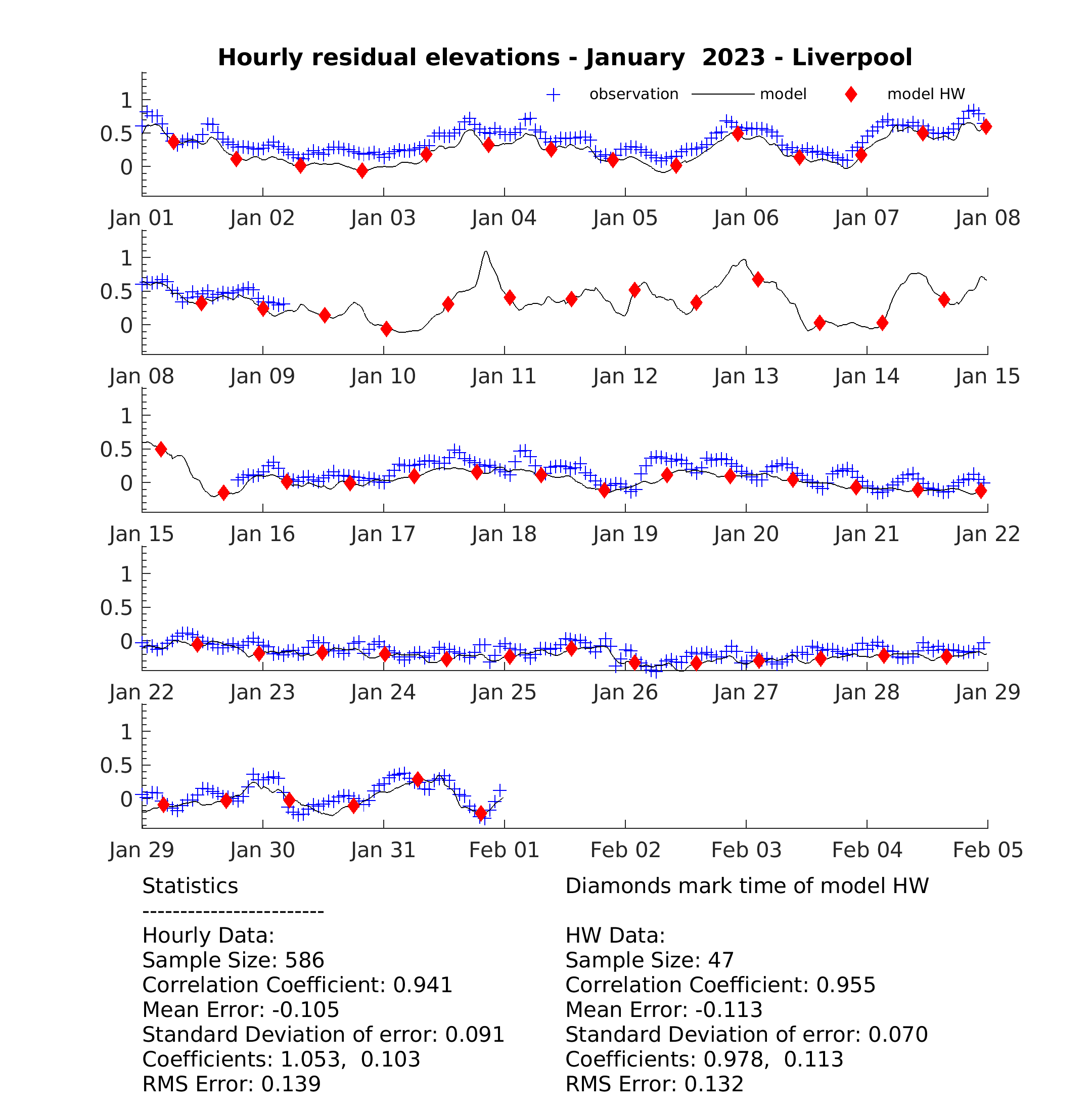 Hourly residual elevations - January 2023 - Liverpool

observation
model
model HW

1
0.5
0
Jan 01 Jan 02 Jan 03 Jan 04 Jan 05 Jan 06 Jan 07 Jan 08

1
0.5
0
Jan 08 Jan 09 Jan 10 Jan 11 Jan 12 Jan 13 Jan 14 Jan 15

1
0.5
0
Jan 15 Jan 16 Jan 17 Jan 18 Jan 19 Jan 20 Jan 21 Jan 22

1
0.5
0
Jan 22 Jan 23 Jan 24 Jan 25 Jan 26 Jan 27 Jan 28 Jan 29

1
0.5
0
Jan 29 Jan 30 Jan 31 Feb 01 Feb 02 Feb 03 Feb 04 Feb 05

Statistics
------------------------
Hourly Data:
Sample Size: 586
Correlation Coefficient: 0.941
Mean Error: -0.105
Standard Deviation of error: 0.091
Coefficients: 1.053, 0.103
RMS Error: 0.139

Diamonds mark time of model HW

HW Data:
Sample Size: 47
Correlation Coefficient: 0.955
Mean Error: -0.113
Standard Deviation of error: 0.070
Coefficients: 0.978, 0.113
RMS Error: 0.132